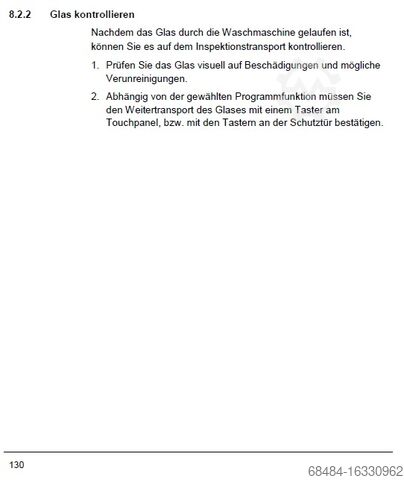 8.2.2 Glas kontrollieren

Nachdem das Glas durch die Waschmaschine gelaufen ist, können Sie es auf dem Inspektionstransport kontrollieren.

1. Prüfen Sie das Glas visuell auf Beschädigungen und mögliche Verunreinigungen.

2. Abhängig von der gewählten Programmfunktion müssen Sie den Weitertransport des Glases mit einem Taster am Touchpanel, bzw. mit den Tastern an der Schutztür bestätigen.

130

68484-16330962